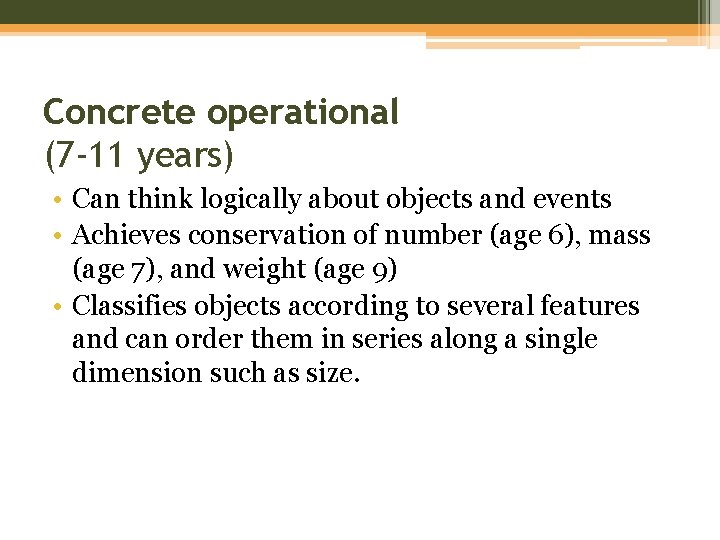 Concrete operational
(7-11 years)

• Can think logically about objects and events
• Achieves conservation of number (age 6), mass (age 7), and weight (age 9)
• Classifies objects according to several features and can order them in series along a single dimension such as size.